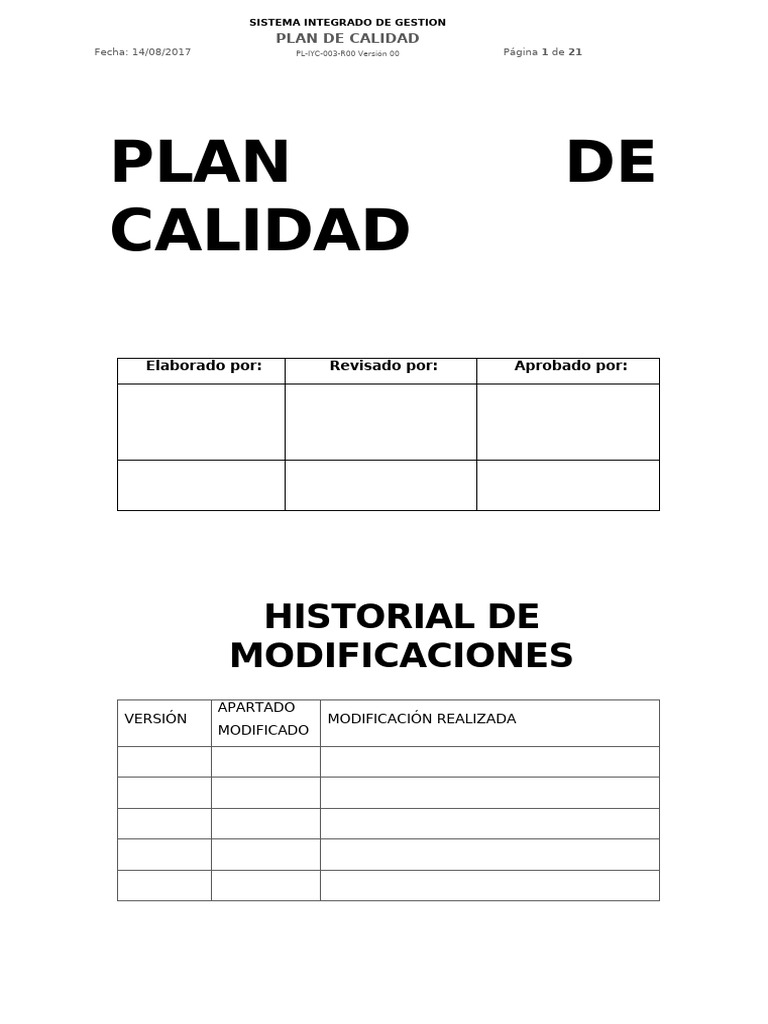 SISTEMA INTEGRADO DE GESTION
PLAN DE CALIDAD
Fecha: 14/08/2017
PL-IYC-003-R00 Versión 00
Página 1 de 21

PLAN DE CALIDAD

| Elaborado por: | Revisado por: | Aprobado por: |
|---|---|---|
| | | |
| | | |

HISTORIAL DE MODIFICACIONES

| VERSIÓN | APARTADO MODIFICADO | MODIFICACIÓN REALIZADA |
|---|---|---|
| | | |
| | | |
| | | |
| | | |
| | | |